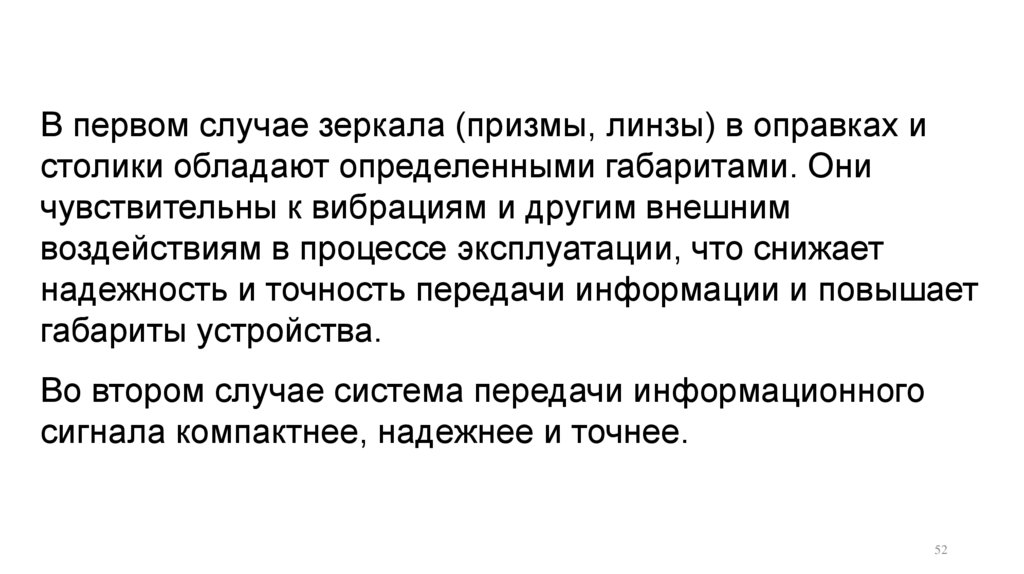 В первом случае зеркала (призмы, линзы) в оправках и столики обладают определенными габаритами. Они чувствительны к вибрациям и другим внешним воздействиям в процессе эксплуатации, что снижает надежность и точность передачи информации и повышает габариты устройства.

Во втором случае система передачи информационного сигнала компактнее, надежнее и точнее.

52